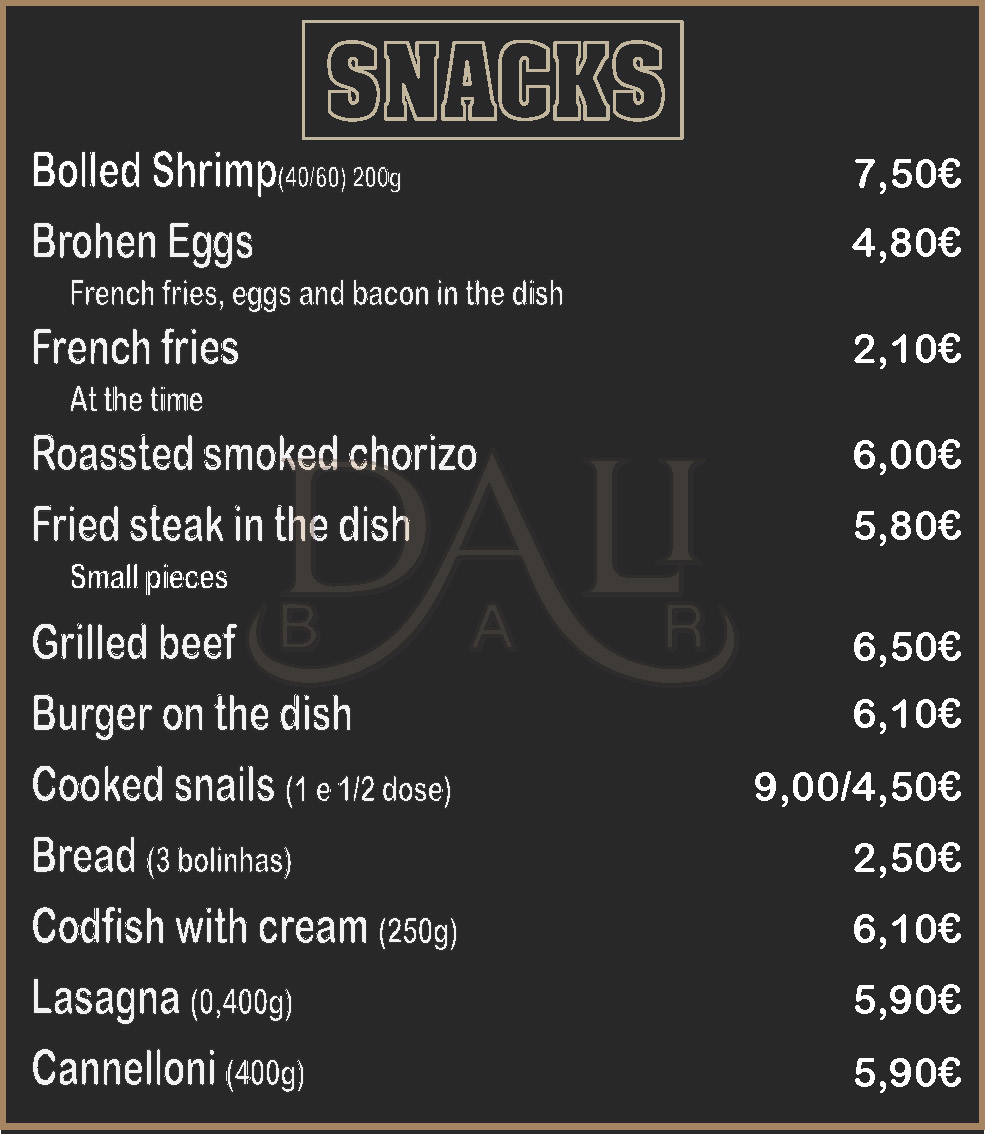 SNACKS

Bolled Shrimp(40/60) 200g 7,50€

Brohen Eggs 4,80€
French fries, eggs and bacon in the dish

French fries 2,10€
At the time

Roassted smoked chorizo 6,00€

Fried steak in the dish 5,80€
Small pieces

Grilled beef 6,50€

Burger on the dish 6,10€

Cooked snails (1 e 1/2 dose) 9,00/4,50€

Bread (3 bolinhas) 2,50€

Codfish with cream (250g) 6,10€

Lasagna (0,400g) 5,90€

Cannelloni (400g) 5,90€

DALI
BAR